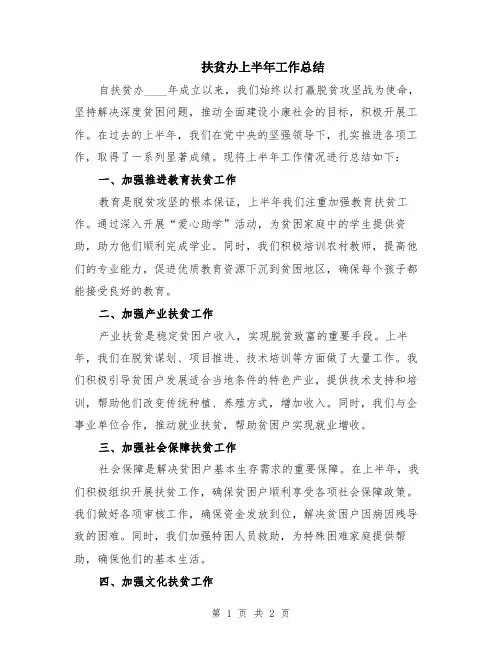 扶贫办上半年工作总结

自扶贫办____年成立以来，我们始终以打赢脱贫攻坚战为使命，坚持解决深度贫困问题，推动全面建设小康社会的目标，积极开展工作。在过去的上半年，我们在党中央的坚强领导下，扎实推进各项工作，取得了一系列显著成绩。现将上半年工作情况进行总结如下：

一、加强推进教育扶贫工作

教育是脱贫攻坚的根本保证，上半年我们注重加强教育扶贫工作。通过深入开展“爱心助学”活动，为贫困家庭中的学生提供资助，助力他们顺利完成学业。同时，我们积极培训农村教师，提高他们的专业能力，促进优质教育资源下沉到贫困地区，确保每个孩子都能接受良好的教育。

二、加强产业扶贫工作

产业扶贫是稳定贫困户收入，实现脱贫致富的重要手段。上半年，我们在脱贫谋划、项目推进、技术培训等方面做了大量工作。我们积极引导贫困户发展适合当地条件的特色产业，提供技术支持和培训，帮助他们改变传统种植、养殖方式，增加收入。同时，我们与企事业单位合作，推动就业扶贫，帮助贫困户实现就业增收。

三、加强社会保障扶贫工作

社会保障是解决贫困户基本生存需求的重要保障。在上半年，我们积极组织开展扶贫工作，确保贫困户顺利享受各项社会保障政策。我们做好各项审核工作，确保资金发放到位，解决贫困户因病因残导致的困难。同时，我们加强特困人员救助，为特殊困难家庭提供帮助，确保他们的基本生活。

四、加强文化扶贫工作

第 1 页 共 2 页